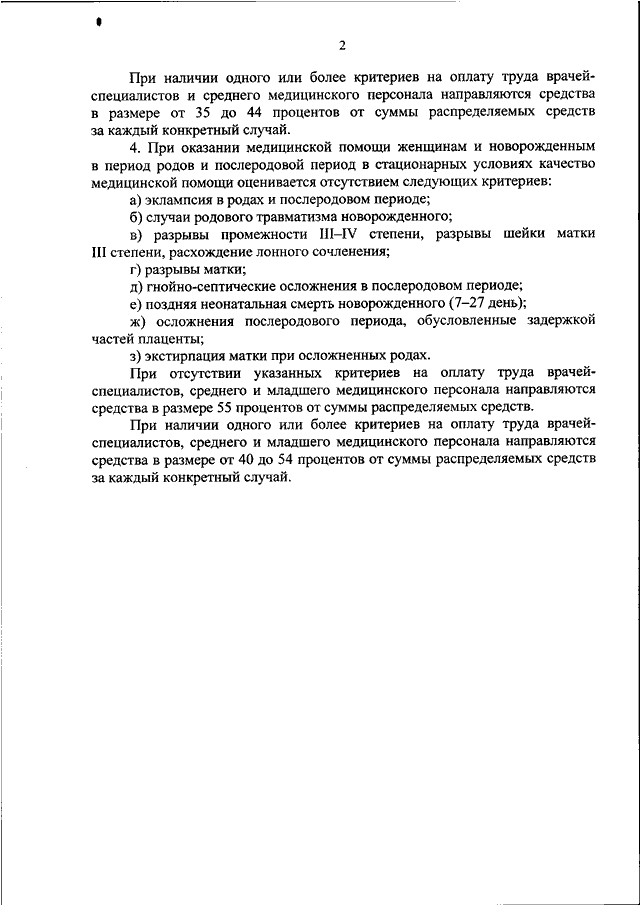 2

При наличии одного или более критериев на оплату труда врачей-специалистов и среднего медицинского персонала направляются средства в размере от 35 до 44 процентов от суммы распределяемых средств за каждый конкретный случай.

4. При оказании медицинской помощи женщинам и новорожденным в период родов и послеродовой период в стационарных условиях качество медицинской помощи оценивается отсутствием следующих критериев:

а) эклампсия в родах и послеродовом периоде;

б) случаи родового травматизма новорожденного;

в) разрывы промежности III–IV степени, разрывы шейки матки III степени, расхождение лонного сочленения;

г) разрывы матки;

д) гнойно-септические осложнения в послеродовом периоде;

е) поздняя неонатальная смерть новорожденного (7–27 день);

ж) осложнения послеродового периода, обусловленные задержкой частей плаценты;

з) экстирпация матки при осложненных родах.

При отсутствии указанных критериев на оплату труда врачей-специалистов, среднего и младшего медицинского персонала направляются средства в размере 55 процентов от суммы распределяемых средств.

При наличии одного или более критериев на оплату труда врачей-специалистов, среднего и младшего медицинского персонала направляются средства в размере от 40 до 54 процентов от суммы распределяемых средств за каждый конкретный случай.